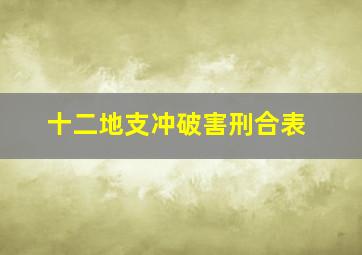 十二地支冲破害刑合表